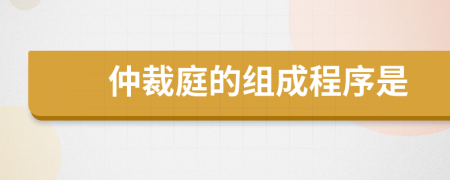 仲裁庭的组成程序是